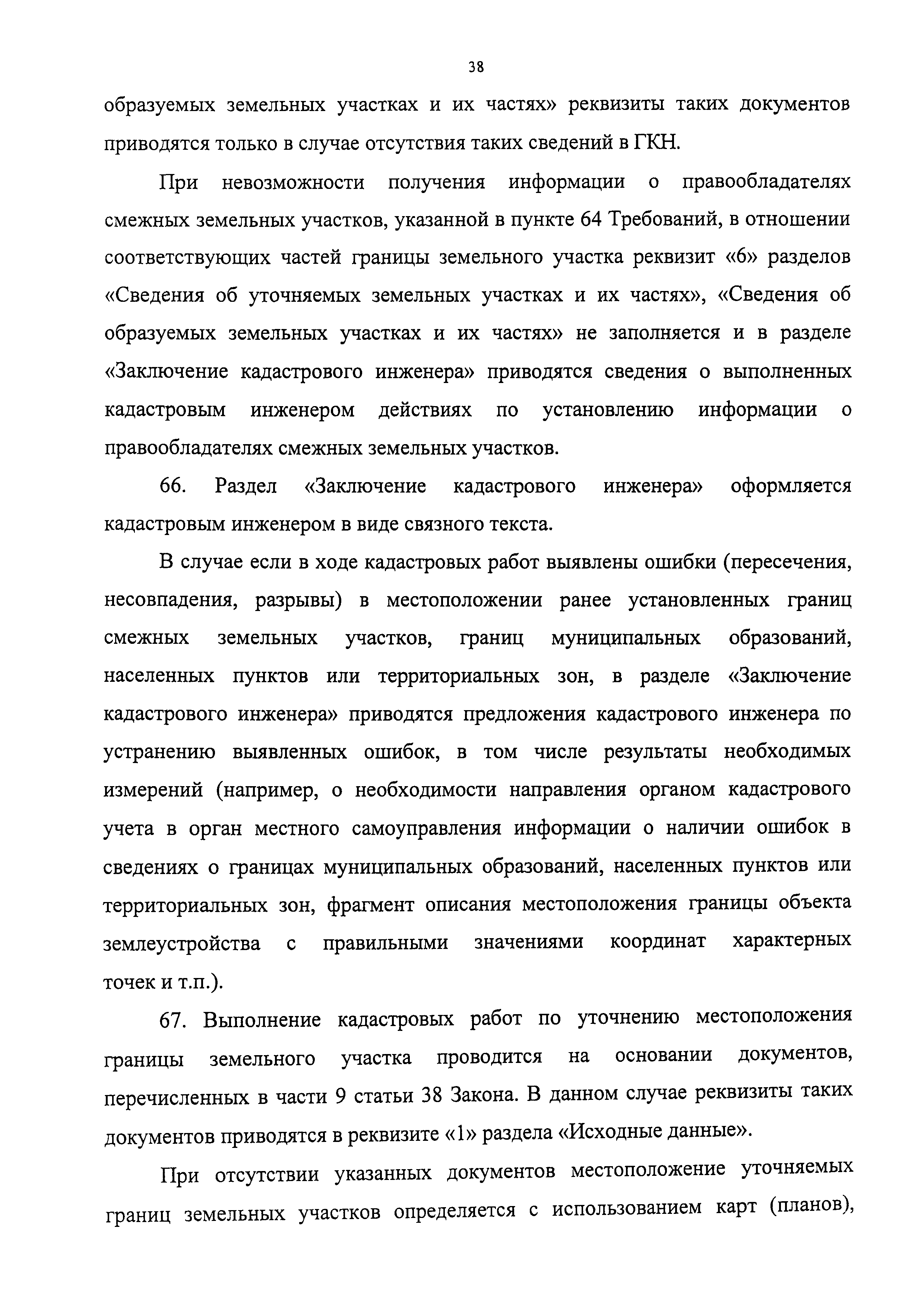 38

образуемых земельных участках и их частях» реквизиты таких документов приводятся только в случае отсутствия таких сведений в ГКН.

При невозможности получения информации о правообладателях смежных земельных участков, указанной в пункте 64 Требований, в отношении соответствующих частей границы земельного участка реквизит «6» разделов «Сведения об уточняемых земельных участках и их частях», «Сведения об образуемых земельных участках и их частях» не заполняется и в разделе «Заключение кадастрового инженера» приводятся сведения о выполненных кадастровым инженером действиях по установлению информации о правообладателях смежных земельных участков.

66. Раздел «Заключение кадастрового инженера» оформляется кадастровым инженером в виде связного текста.

В случае если в ходе кадастровых работ выявлены ошибки (пересечения, несовпадения, разрывы) в местоположении ранее установленных границ смежных земельных участков, границ муниципальных образований, населенных пунктов или территориальных зон, в разделе «Заключение кадастрового инженера» приводятся предложения кадастрового инженера по устранению выявленных ошибок, в том числе результаты необходимых измерений (например, о необходимости направления органом кадастрового учета в орган местного самоуправления информации о наличии ошибок в сведениях о границах муниципальных образований, населенных пунктов или территориальных зон, фрагмент описания местоположения границы объекта землеустройства с правильными значениями координат характерных точек и т.п.).

67. Выполнение кадастровых работ по уточнению местоположения границы земельного участка проводится на основании документов, перечисленных в части 9 статьи 38 Закона. В данном случае реквизиты таких документов приводятся в реквизите «1» раздела «Исходные данные».

При отсутствии указанных документов местоположение уточняемых границ земельных участков определяется с использованием карт (планов),